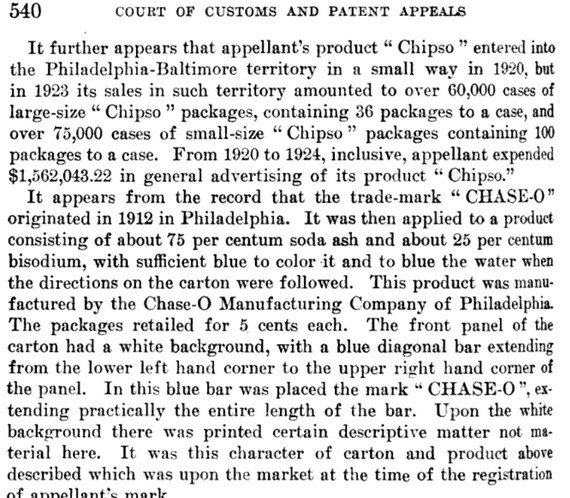 540 COURT OF CUSTOMS AND PATENT APPEALS

It further appears that appellant's product " Chipso " entered into the Philadelphia-Baltimore territory in a small way in 1920, but in 1923 its sales in such territory amounted to over 60,000 cases of large-size " Chipso " packages, containing 36 packages to a case, and over 75,000 cases of small-size " Chipso " packages containing 100 packages to a case. From 1920 to 1924, inclusive, appellant expended $1,562,043.22 in general advertising of its product " Chipso."

It appears from the record that the trade-mark " CHASE-O " originated in 1912 in Philadelphia. It was then applied to a product consisting of about 75 per centum soda ash and about 25 per centum bisodium, with sufficient blue to color it and to blue the water when the directions on the carton were followed. This product was manufactured by the Chase-O Manufacturing Company of Philadelphia. The packages retailed for 5 cents each. The front panel of the carton had a white background, with a blue diagonal bar extending from the lower left hand corner to the upper right hand corner of the panel. In this blue bar was placed the mark " CHASE-O ", extending practically the entire length of the bar. Upon the white background there was printed certain descriptive matter not material here. It was this character of carton and product above described which was upon the market at the time of the registration of appellant's mark.